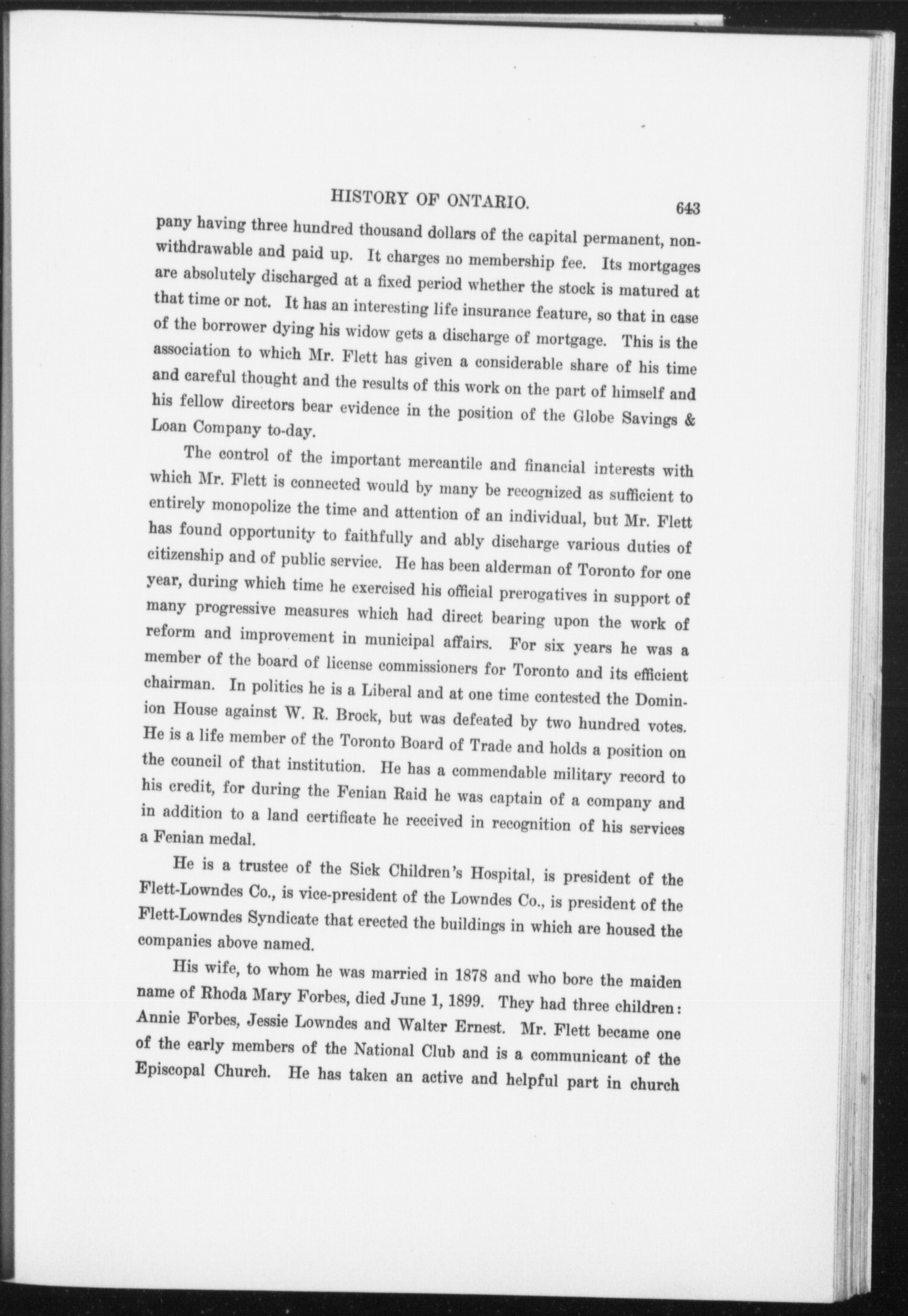 HISTORY OF ONTARIO. 643

pany having three hundred thousand dollars of the capital permanent, nonwithdrawable and paid up. It charges no membership fee. Its mortgages are absolutely discharged at a fixed period whether the stock is matured at that time or not. It has an interesting life insurance feature, so that in case of the borrower dying his widow gets a discharge of mortgage. This is the association to which Mr. Flett has given a considerable share of his time and careful thought and the results of this work on the part of himself and his fellow directors bear evidence in the position of the Globe Savings & Loan Company to-day.

The control of the important mercantile and financial interests with which Mr. Flett is connected would by many be recognized as sufficient to entirely monopolize the time and attention of an individual, but Mr. Flett has found opportunity to faithfully and ably discharge various duties of citizenship and of public service. He has been alderman of Toronto for one year, during which time he exercised his official prerogatives in support of many progressive measures which had direct bearing upon the work of reform and improvement in municipal affairs. For six years he was a member of the board of license commissioners for Toronto and its efficient chairman. In politics he is a Liberal and at one time contested the Dominion House against W. R. Brock, but was defeated by two hundred votes. He is a life member of the Toronto Board of Trade and holds a position on the council of that institution. He has a commendable military record to his credit, for during the Fenian Raid he was captain of a company and in addition to a land certificate he received in recognition of his services a Fenian medal.

He is a trustee of the Sick Children's Hospital, is president of the Flett-Lowndes Co., is vice-president of the Lowndes Co., is president of the Flett-Lowndes Syndicate that erected the buildings in which are housed the companies above named.

His wife, to whom he was married in 1878 and who bore the maiden name of Rhoda Mary Forbes, died June 1, 1899. They had three children: Annie Forbes, Jessie Lowndes and Walter Ernest. Mr. Flett became one of the early members of the National Club and is a communicant of the Episcopal Church. He has taken an active and helpful part in church